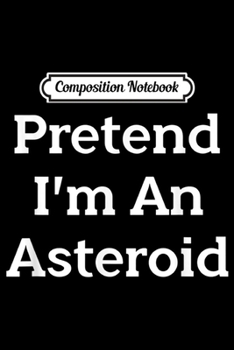 Composition Notebook

Pretend I'm An Asteroid